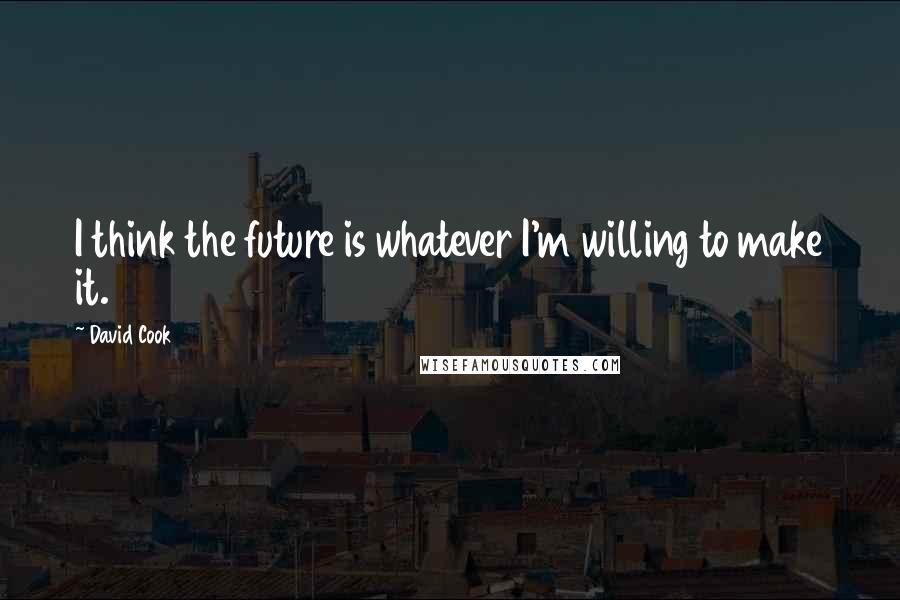 I think the future is whatever I'm willing to make it.

~ David Cook

WISEFAMOUSQUOTES.COM